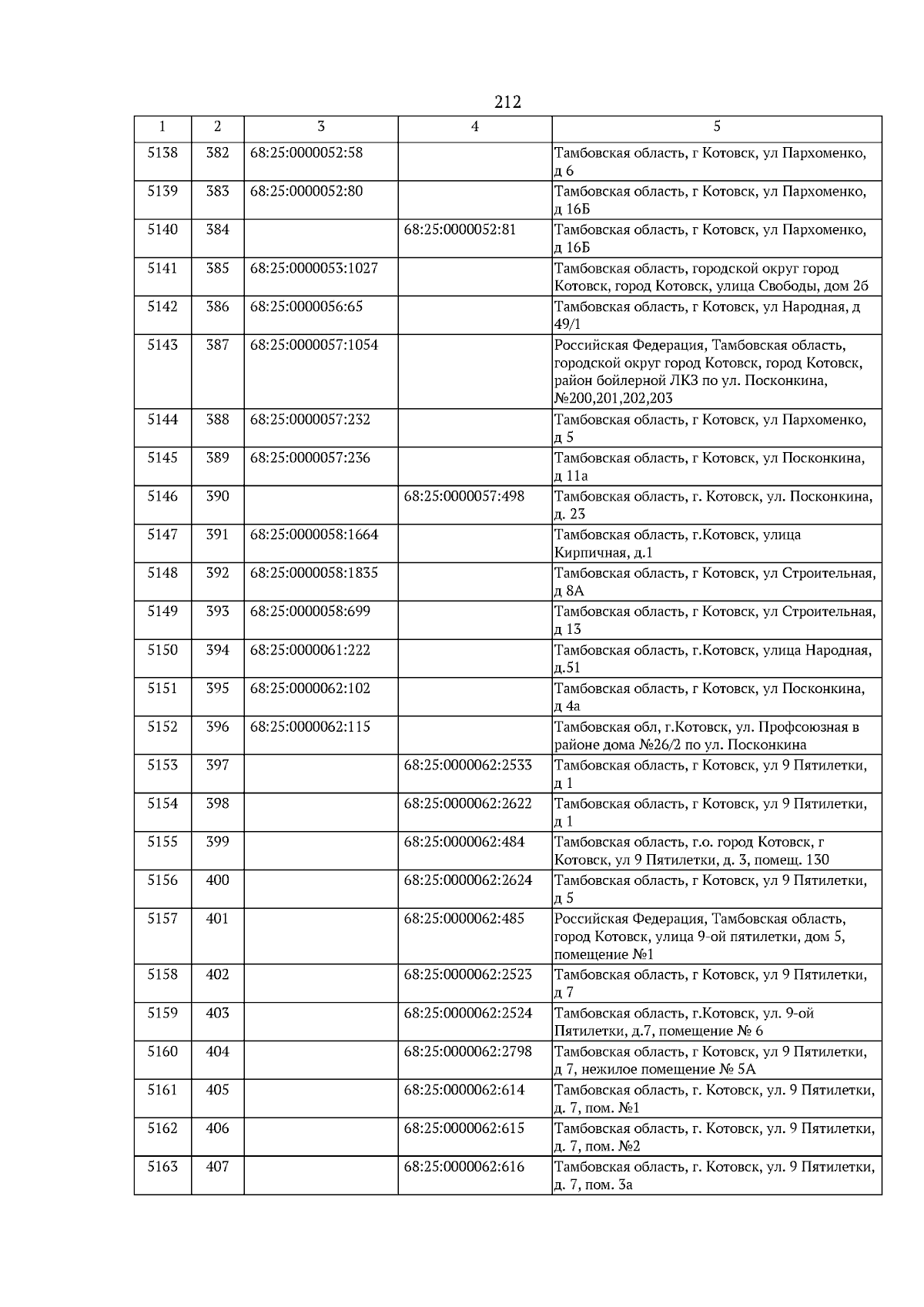 212

| 1 | 2 | 3 | 4 | 5 |
|---|---|---|---|---|
| 5138 | 382 | 68:25:0000052:58 | | Тамбовская область, г Котовск, ул Пархоменко, д 6 |
| 5139 | 383 | 68:25:0000052:80 | | Тамбовская область, г Котовск, ул Пархоменко, д 16Б |
| 5140 | 384 | | 68:25:0000052:81 | Тамбовская область, г Котовск, ул Пархоменко, д 16Б |
| 5141 | 385 | 68:25:0000053:1027 | | Тамбовская область, городской округ город Котовск, город Котовск, улица Свободы, дом 2б |
| 5142 | 386 | 68:25:0000056:65 | | Тамбовская область, г Котовск, ул Народная, д 49/1 |
| 5143 | 387 | 68:25:0000057:1054 | | Российская Федерация, Тамбовская область, городской округ город Котовск, город Котовск, район бойлерной ЛКЗ по ул. Посконкина, №200,201,202,203 |
| 5144 | 388 | 68:25:0000057:232 | | Тамбовская область, г Котовск, ул Пархоменко, д 5 |
| 5145 | 389 | 68:25:0000057:236 | | Тамбовская область, г Котовск, ул Посконкина, д 11а |
| 5146 | 390 | | 68:25:0000057:498 | Тамбовская область, г. Котовск, ул. Посконкина, д. 23 |
| 5147 | 391 | 68:25:0000058:1664 | | Тамбовская область, г.Котовск, улица Кирпичная, д.1 |
| 5148 | 392 | 68:25:0000058:1835 | | Тамбовская область, г Котовск, ул Строительная, д 8А |
| 5149 | 393 | 68:25:0000058:699 | | Тамбовская область, г Котовск, ул Строительная, д 13 |
| 5150 | 394 | 68:25:0000061:222 | | Тамбовская область, г.Котовск, улица Народная, д.51 |
| 5151 | 395 | 68:25:0000062:102 | | Тамбовская область, г Котовск, ул Посконкина, д 4а |
| 5152 | 396 | 68:25:0000062:115 | | Тамбовская обл, г.Котовск, ул. Профсоюзная в районе дома №26/2 по ул. Посконкина |
| 5153 | 397 | | 68:25:0000062:2533 | Тамбовская область, г Котовск, ул 9 Пятилетки, д 1 |
| 5154 | 398 | | 68:25:0000062:2622 | Тамбовская область, г Котовск, ул 9 Пятилетки, д 1 |
| 5155 | 399 | | 68:25:0000062:484 | Тамбовская область, г.о. город Котовск, г Котовск, ул 9 Пятилетки, д. 3, помещ. 130 |
| 5156 | 400 | | 68:25:0000062:2624 | Тамбовская область, г Котовск, ул 9 Пятилетки, д 5 |
| 5157 | 401 | | 68:25:0000062:485 | Российская Федерация, Тамбовская область, город Котовск, улица 9-ой пятилетки, дом 5, помещение №1 |
| 5158 | 402 | | 68:25:0000062:2523 | Тамбовская область, г Котовск, ул 9 Пятилетки, д 7 |
| 5159 | 403 | | 68:25:0000062:2524 | Тамбовская область, г.Котовск, ул. 9-ой Пятилетки, д.7, помещение № 6 |
| 5160 | 404 | | 68:25:0000062:2798 | Тамбовская область, г Котовск, ул 9 Пятилетки, д 7, нежилое помещение № 5А |
| 5161 | 405 | | 68:25:0000062:614 | Тамбовская область, г. Котовск, ул. 9 Пятилетки, д. 7, пом. №1 |
| 5162 | 406 | | 68:25:0000062:615 | Тамбовская область, г. Котовск, ул. 9 Пятилетки, д. 7, пом. №2 |
| 5163 | 407 | | 68:25:0000062:616 | Тамбовская область, г. Котовск, ул. 9 Пятилетки, д. 7, пом. 3а |